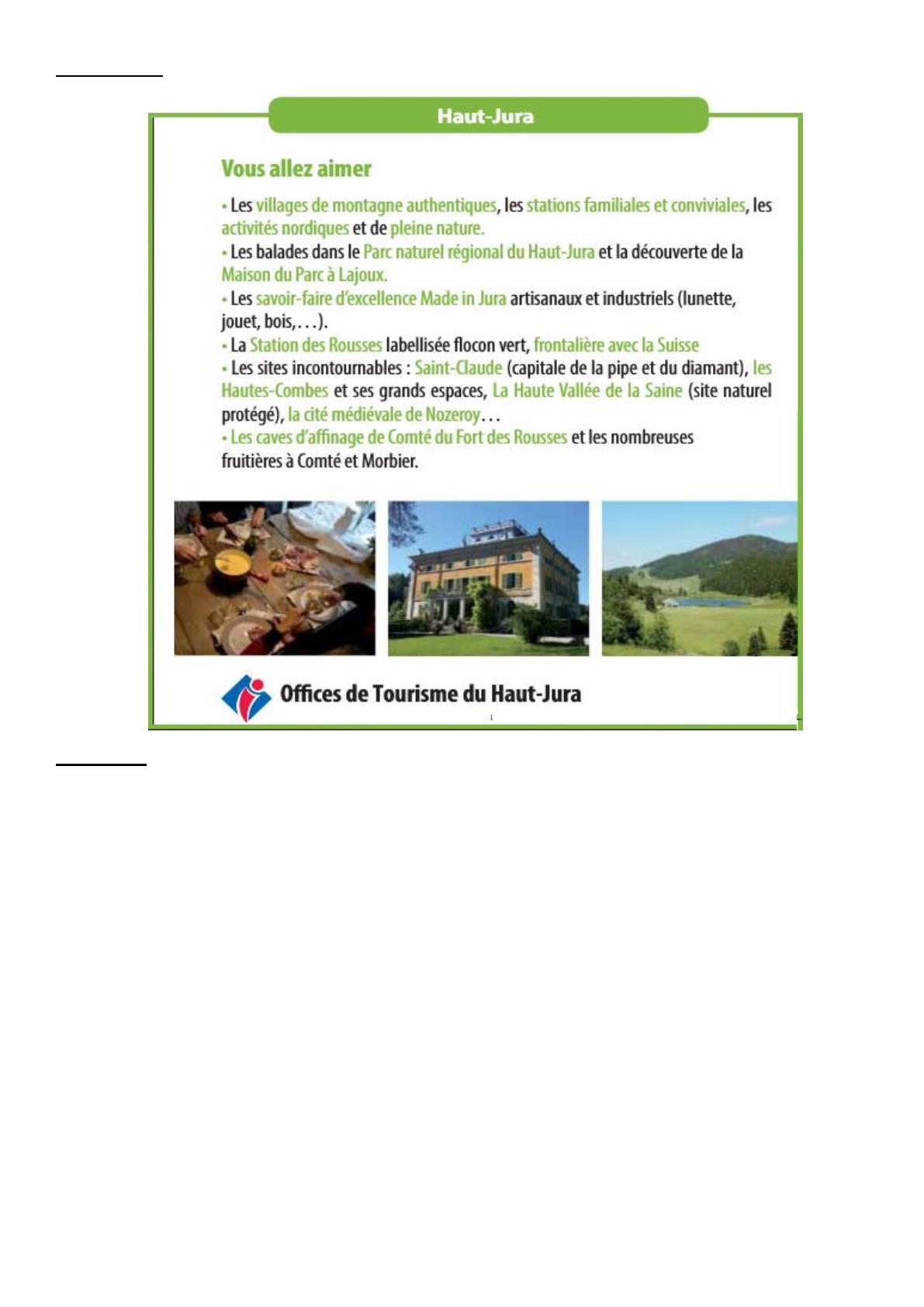 Haut-Jura

Vous allez aimer

• Les villages de montagne authentiques, les stations familiales et conviviales, les activités nordiques et de pleine nature.
• Les balades dans le Parc naturel régional du Haut-Jura et la découverte de la Maison du Parc à Lajoux.
• Les savoir-faire d'excellence Made in Jura artisanaux et industriels (lunette, jouet, bois,…).
• La Station des Rousses labellisée flocon vert, frontalière avec la Suisse
• Les sites incontournables : Saint-Claude (capitale de la pipe et du diamant), les Hautes-Combes et ses grands espaces, La Haute Vallée de la Saine (site naturel protégé), la cité médiévale de Nozeroy…
• Les caves d'affinage de Comté du Fort des Rousses et les nombreuses fruitières à Comté et Morbier.

Offices de Tourisme du Haut-Jura